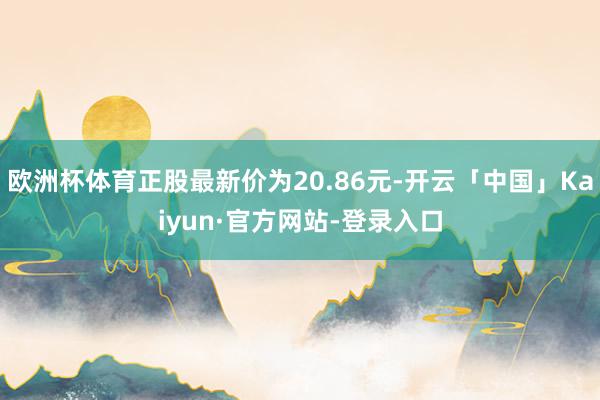 欧洲杯体育正股最新价为20.86元-开云「中国」Kaiyun·官方网站-登录入口